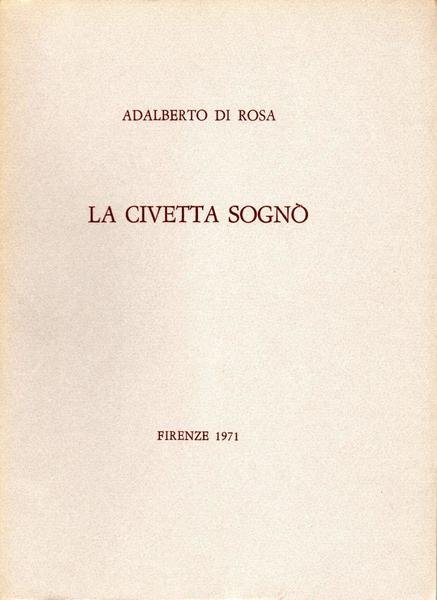 ADALBERTO DI ROSA

LA CIVETTA SOGNÒ

FIRENZE 1971